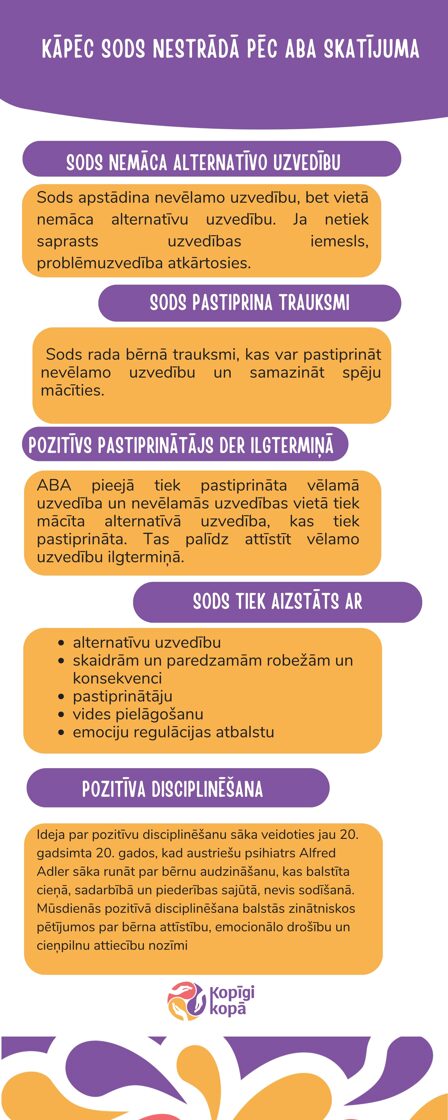 KĀPĒC SODS NESTRĀDĀ PĒC ABA SKATĪJUMA

SODS NEMĀCA ALTERNATĪVO UZVEDĪBU

Sods apstādina nevēlamo uzvedību, bet vietā nemāca alternatīvu uzvedību. Ja netiek saprasts uzvedības iemesls, problēmuzvedība atkārtosies.

SODS PASTIPRINA TRAUKSMI

Sods rada bērnā trauksmi, kas var pastiprināt nevēlamo uzvedību un samazināt spēju mācīties.

POZITĪVS PASTIPRINĀTĀJS DER ILGTERMIŅĀ

ABA pieejā tiek pastiprināta vēlamā uzvedība un nevēlamās uzvedības vietā tiek mācīta alternatīvā uzvedība, kas tiek pastiprināta. Tas palīdz attīstīt vēlamo uzvedību ilgtermiņā.

SODS TIEK AIZSTĀTS AR

- alternatīvu uzvedību
- skaidrām un paredzamām robežām un konsekvenci
- pastiprinātāju
- vides pielāgošanu
- emociju regulācijas atbalstu

POZITĪVA DISCIPLINĒŠANA

Ideja par pozitīvu disciplinēšanu sāka veidoties jau 20. gadsimta 20. gados, kad austriešu psihiatrs Alfred Adler sāka runāt par bērnu audzināšanu, kas balstīta cieņā, sadarbībā un piederības sajūtā, nevis sodīšanā. Mūsdienās pozitīvā disciplinēšana balstās zinātniskos pētījumos par bērna attīstību, emocionālo drošību un cieņpilnu attiecību nozīmi

Kopīgi kopā